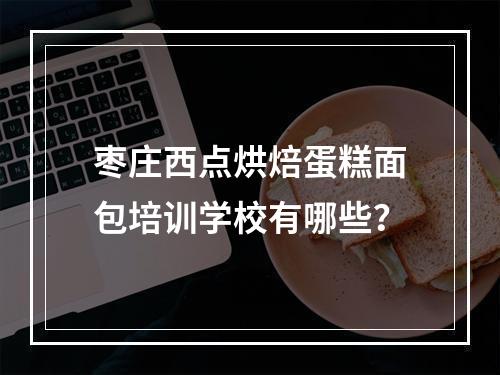 枣庄西点烘焙蛋糕面包培训学校有哪些？